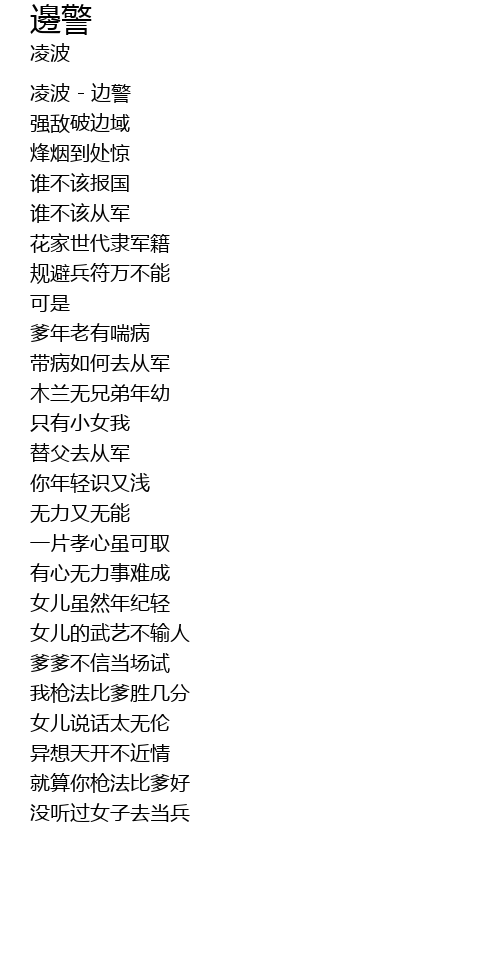 邊警
凌波

凌波 - 边警
强敌破边域
烽烟到处惊
谁不该报国
谁不该从军
花家世代隶军籍
规避兵符万不能
可是
爹年老有喘病
带病如何去从军
木兰无兄弟年幼
只有小女我
替父去从军
你年轻识又浅
无力又无能
一片孝心虽可取
有心无力事难成
女儿虽然年纪轻
女儿的武艺不输人
爹爹不信当场试
我枪法比爹胜几分
女儿说话太无伦
异想天开不近情
就算你枪法比爹好
没听过女子去当兵